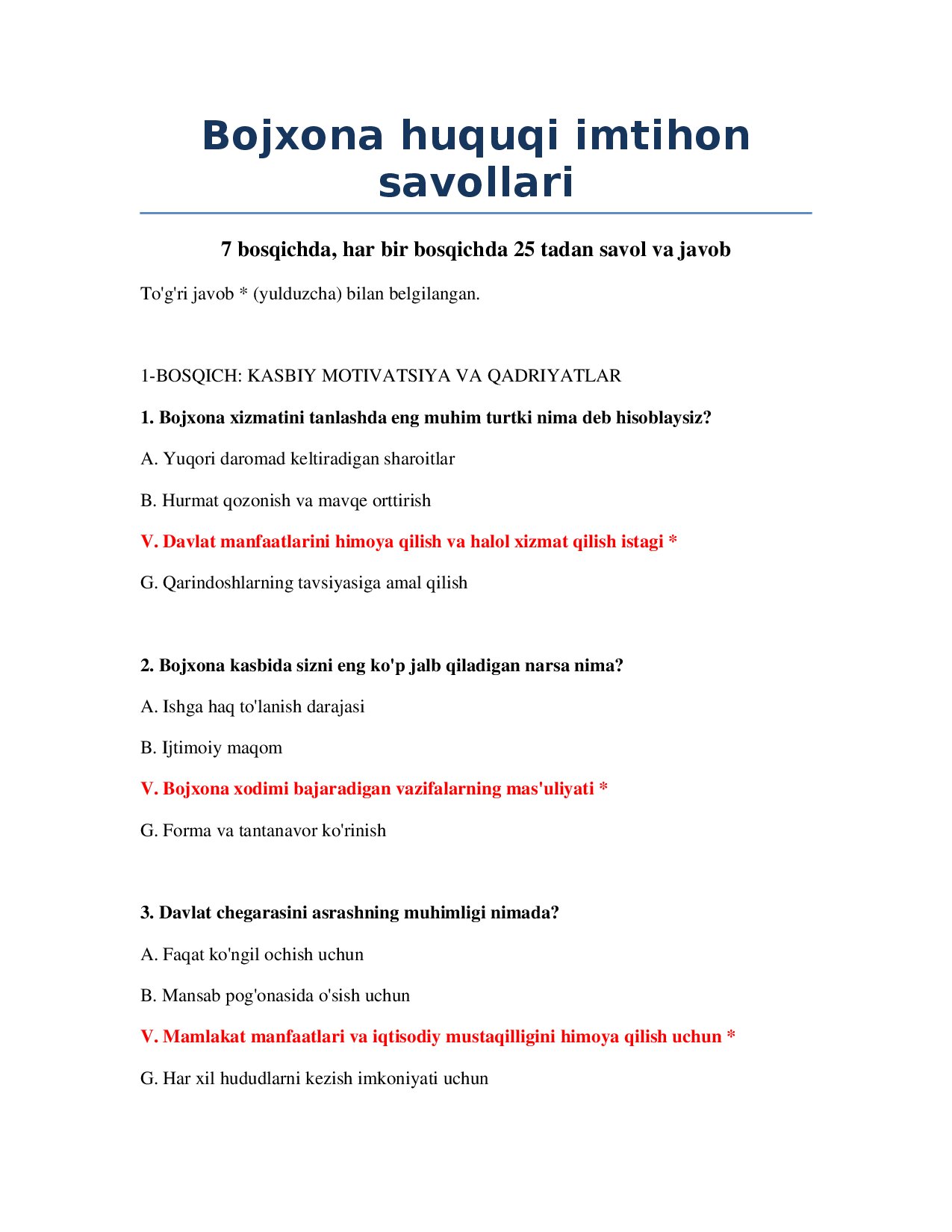 Bojxona huquqi imtihon savollari

7 bosqichda, har bir bosqichda 25 tadan savol va javob

To'g'ri javob * (yulduzcha) bilan belgilangan.

1-BOSQICH: KASBIY MOTIVATSIYA VA QADRIYATLAR

1. Bojxona xizmatini tanlashda eng muhim turtki nima deb hisoblaysiz?

A. Yuqori daromad keltiradigan sharoitlar

B. Hurmat qozonish va mavqe orttirish

V. Davlat manfaatlarini himoya qilish va halol xizmat qilish istagi *

G. Qarindoshlarning tavsiyasiga amal qilish

2. Bojxona kasbida sizni eng ko'p jalb qiladigan narsa nima?

A. Ishga haq to'lanish darajasi

B. Ijtimoiy maqom

V. Bojxona xodimi bajaradigan vazifalarning mas'uliyati *

G. Forma va tantanavor ko'rinish

3. Davlat chegarasini asrashning muhimligi nimada?

A. Faqat ko'ngil ochish uchun

B. Mansab pog'onasida o'sish uchun

V. Mamlakat manfaatlari va iqtisodiy mustaqilligini himoya qilish uchun *

G. Har xil hududlarni kezish imkoniyati uchun